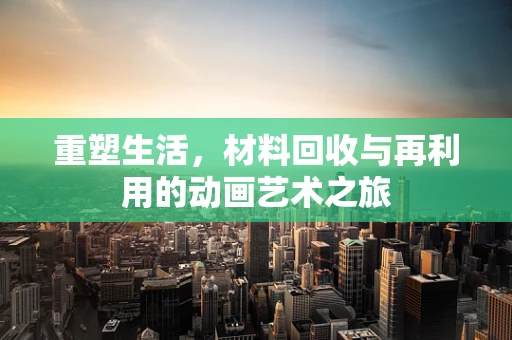 重塑生活，材料回收与再利用的动画艺术之旅